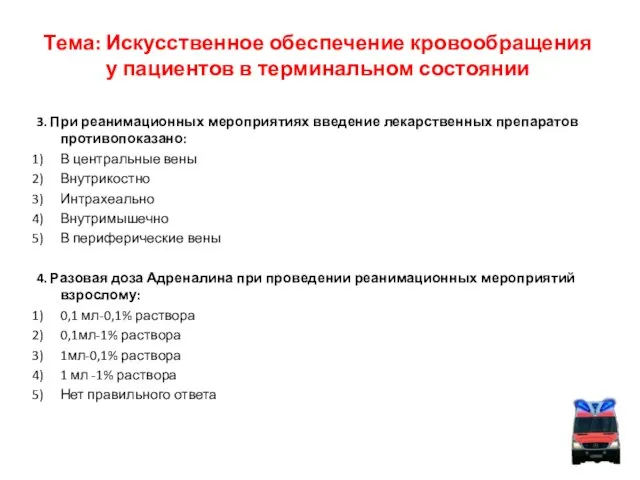 Тема: Искусственное обеспечение кровообращения у пациентов в терминальном состоянии

3. При реанимационных мероприятиях введение лекарственных препаратов противопоказано:
1) В центральные вены
2) Внутрикостно
3) Интрахеально
4) Внутримышечно
5) В периферические вены

4. Разовая доза Адреналина при проведении реанимационных мероприятий взрослому:
1) 0,1 мл-0,1% раствора
2) 0,1мл-1% раствора
3) 1мл-0,1% раствора
4) 1 мл -1% раствора
5) Нет правильного ответа